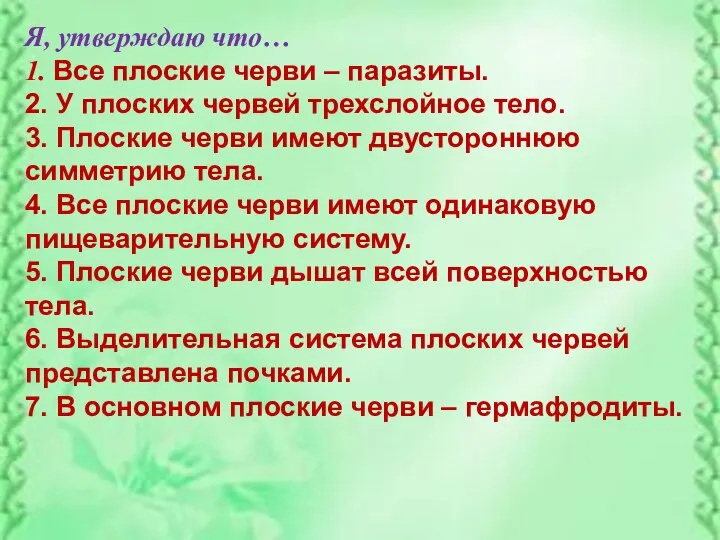 Я, утверждаю что…
1. Все плоские черви – паразиты.
2. У плоских червей трехслойное тело.
3. Плоские черви имеют двустороннюю симметрию тела.
4. Все плоские черви имеют одинаковую пищеварительную систему.
5. Плоские черви дышат всей поверхностью тела.
6. Выделительная система плоских червей представлена почками.
7. В основном плоские черви – гермафродиты.